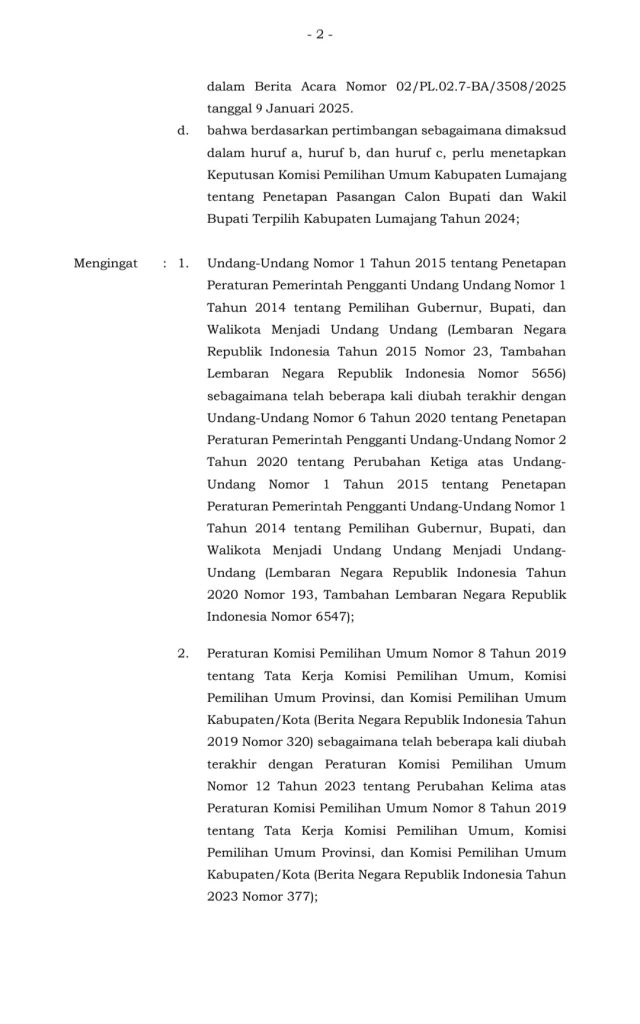 - 2 -

dalam Berita Acara Nomor 02/PL.02.7-BA/3508/2025 tanggal 9 Januari 2025.

d. bahwa berdasarkan pertimbangan sebagaimana dimaksud dalam huruf a, huruf b, dan huruf c, perlu menetapkan Keputusan Komisi Pemilihan Umum Kabupaten Lumajang tentang Penetapan Pasangan Calon Bupati dan Wakil Bupati Terpilih Kabupaten Lumajang Tahun 2024;

Mengingat : 1. Undang-Undang Nomor 1 Tahun 2015 tentang Penetapan Peraturan Pemerintah Pengganti Undang Undang Nomor 1 Tahun 2014 tentang Pemilihan Gubernur, Bupati, dan Walikota Menjadi Undang Undang (Lembaran Negara Republik Indonesia Tahun 2015 Nomor 23, Tambahan Lembaran Negara Republik Indonesia Nomor 5656) sebagaimana telah beberapa kali diubah terakhir dengan Undang-Undang Nomor 6 Tahun 2020 tentang Penetapan Peraturan Pemerintah Pengganti Undang-Undang Nomor 2 Tahun 2020 tentang Perubahan Ketiga atas Undang-Undang Nomor 1 Tahun 2015 tentang Penetapan Peraturan Pemerintah Pengganti Undang-Undang Nomor 1 Tahun 2014 tentang Pemilihan Gubernur, Bupati, dan Walikota Menjadi Undang Undang Menjadi Undang-Undang (Lembaran Negara Republik Indonesia Tahun 2020 Nomor 193, Tambahan Lembaran Negara Republik Indonesia Nomor 6547);

2. Peraturan Komisi Pemilihan Umum Nomor 8 Tahun 2019 tentang Tata Kerja Komisi Pemilihan Umum, Komisi Pemilihan Umum Provinsi, dan Komisi Pemilihan Umum Kabupaten/Kota (Berita Negara Republik Indonesia Tahun 2019 Nomor 320) sebagaimana telah beberapa kali diubah terakhir dengan Peraturan Komisi Pemilihan Umum Nomor 12 Tahun 2023 tentang Perubahan Kelima atas Peraturan Komisi Pemilihan Umum Nomor 8 Tahun 2019 tentang Tata Kerja Komisi Pemilihan Umum, Komisi Pemilihan Umum Provinsi, dan Komisi Pemilihan Umum Kabupaten/Kota (Berita Negara Republik Indonesia Tahun 2023 Nomor 377);